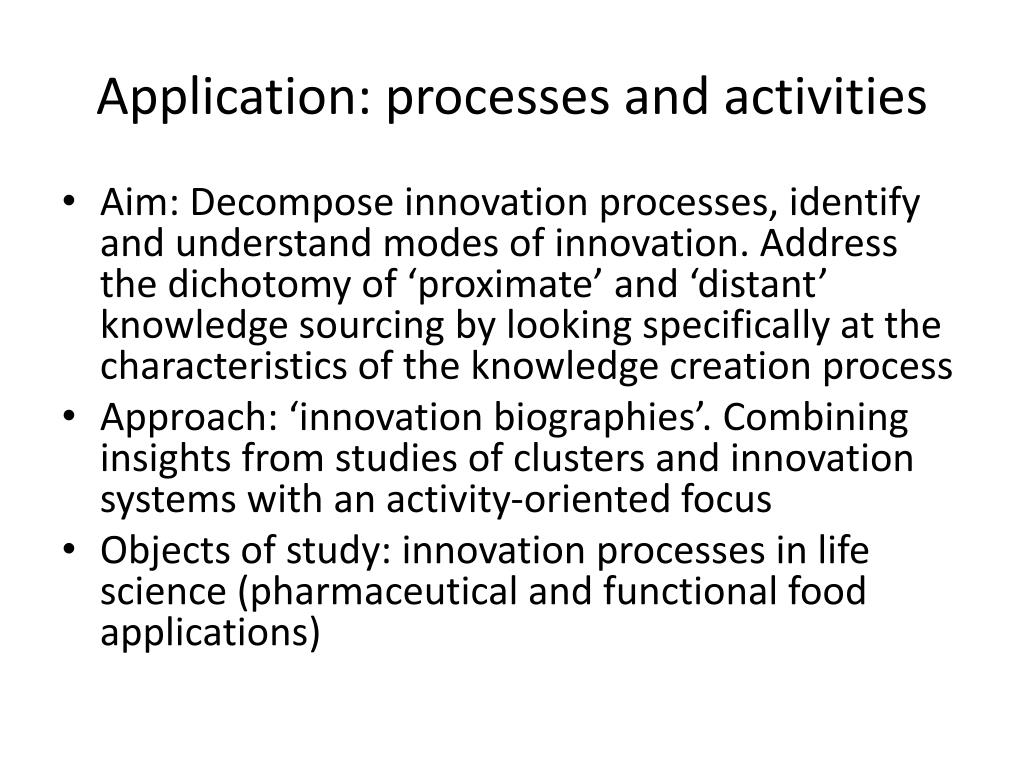 Application: processes and activities

• Aim: Decompose innovation processes, identify and understand modes of innovation. Address the dichotomy of ‘proximate’ and ‘distant’ knowledge sourcing by looking specifically at the characteristics of the knowledge creation process
• Approach: ‘innovation biographies’. Combining insights from studies of clusters and innovation systems with an activity-oriented focus
• Objects of study: innovation processes in life science (pharmaceutical and functional food applications)